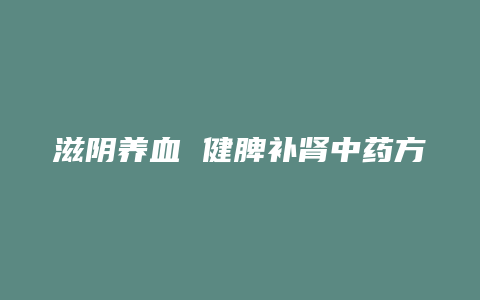 滋阴养血 健脾补肾中药方